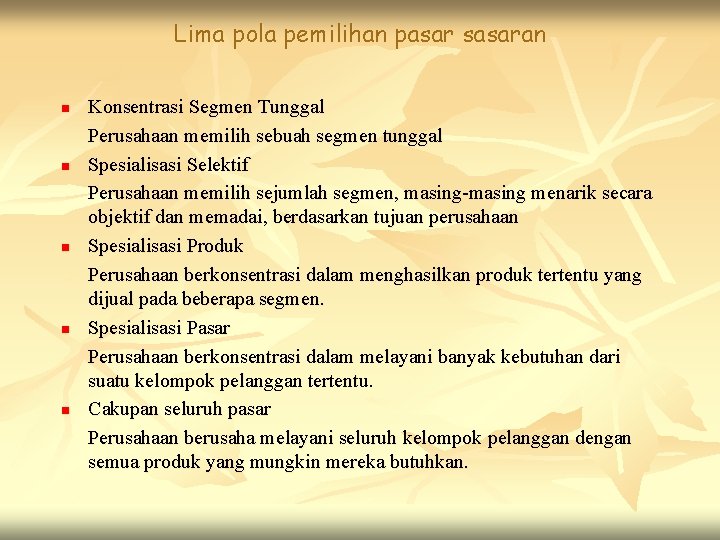 Lima pola pemilihan pasar sasaran

- Konsentrasi Segmen Tunggal

Perusahaan memilih sebuah segmen tunggal

- Spesialisasi Selektif

Perusahaan memilih sejumlah segmen, masing-masing menarik secara objektif dan memadai, berdasarkan tujuan perusahaan

- Spesialisasi Produk

Perusahaan berkonsentrasi dalam menghasilkan produk tertentu yang dijual pada beberapa segmen.

- Spesialisasi Pasar

Perusahaan berkonsentrasi dalam melayani banyak kebutuhan dari suatu kelompok pelanggan tertentu.

- Cakupan seluruh pasar

Perusahaan berusaha melayani seluruh kelompok pelanggan dengan semua produk yang mungkin mereka butuhkan.